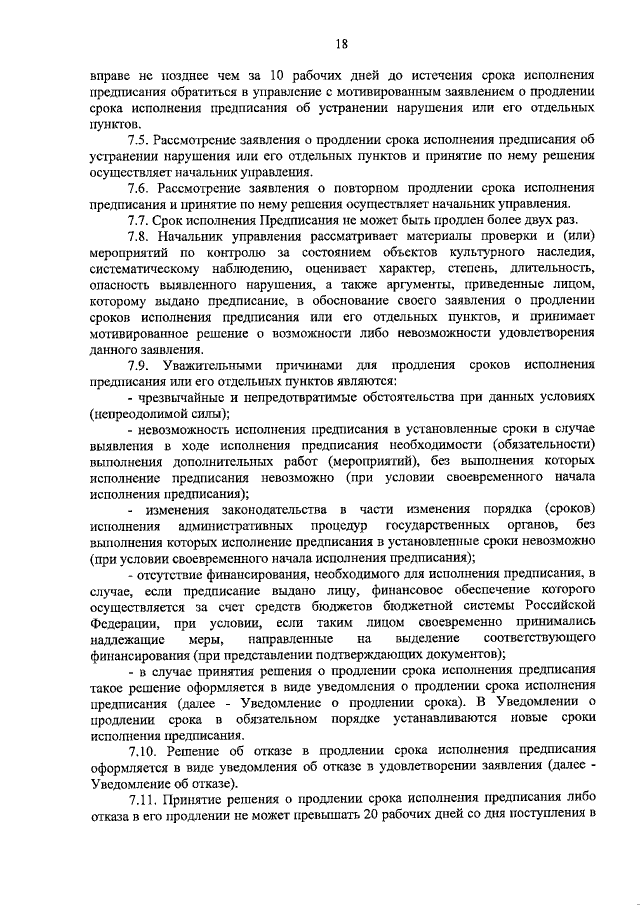 18

вправе не позднее чем за 10 рабочих дней до истечения срока исполнения предписания обратиться в управление с мотивированным заявлением о продлении срока исполнения предписания об устранении нарушения или его отдельных пунктов.

7.5. Рассмотрение заявления о продлении срока исполнения предписания об устранении нарушения или его отдельных пунктов и принятие по нему решения осуществляет начальник управления.

7.6. Рассмотрение заявления о повторном продлении срока исполнения предписания и принятие по нему решения осуществляет начальник управления.

7.7. Срок исполнения Предписания не может быть продлен более двух раз.

7.8. Начальник управления рассматривает материалы проверки и (или) мероприятий по контролю за состоянием объектов культурного наследия, систематическому наблюдению, оценивает характер, степень, длительность, опасность выявленного нарушения, а также аргументы, приведенные лицом, которому выдано предписание, в обоснование своего заявления о продлении сроков исполнения предписания или его отдельных пунктов, и принимает мотивированное решение о возможности либо невозможности удовлетворения данного заявления.

7.9. Уважительными причинами для продления сроков исполнения предписания или его отдельных пунктов являются:

- чрезвычайные и непредотвратимые обстоятельства при данных условиях (непреодолимой силы);

- невозможность исполнения предписания в установленные сроки в случае выявления в ходе исполнения предписания необходимости (обязательности) выполнения дополнительных работ (мероприятий), без выполнения которых исполнение предписания невозможно (при условии своевременного начала исполнения предписания);

- изменения законодательства в части изменения порядка (сроков) исполнения административных процедур государственных органов, без выполнения которых исполнение предписания в установленные сроки невозможно (при условии своевременного начала исполнения предписания);

- отсутствие финансирования, необходимого для исполнения предписания, в случае, если предписание выдано лицу, финансовое обеспечение которого осуществляется за счет средств бюджетов бюджетной системы Российской Федерации, при условии, если таким лицом своевременно принимались надлежащие меры, направленные на выделение соответствующего финансирования (при представлении подтверждающих документов);

- в случае принятия решения о продлении срока исполнения предписания такое решение оформляется в виде уведомления о продлении срока исполнения предписания (далее - Уведомление о продлении срока). В Уведомлении о продлении срока в обязательном порядке устанавливаются новые сроки исполнения предписания.

7.10. Решение об отказе в продлении срока исполнения предписания оформляется в виде уведомления об отказе в удовлетворении заявления (далее - Уведомление об отказе).

7.11. Принятие решения о продлении срока исполнения предписания либо отказа в его продлении не может превышать 20 рабочих дней со дня поступления в